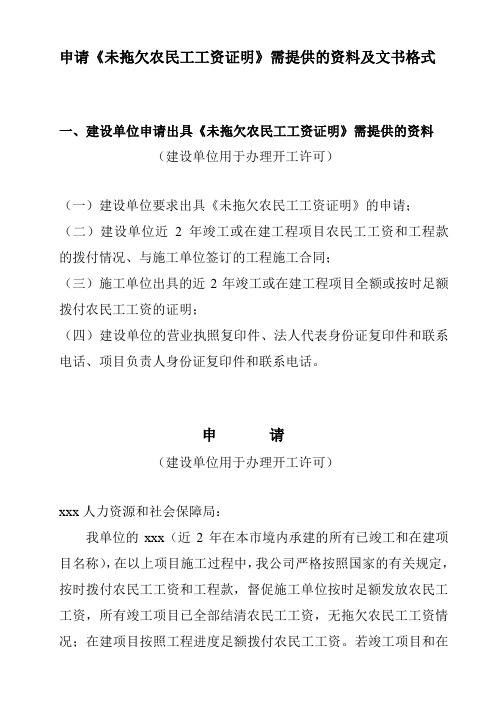 申请《未拖欠农民工工资证明》需提供的资料及文书格式

一、建设单位申请出具《未拖欠农民工工资证明》需提供的资料
（建设单位用于办理开工许可）

（一）建设单位要求出具《未拖欠农民工工资证明》的申请；
（二）建设单位近 2 年竣工或在建工程项目农民工工资和工程款的拨付情况、与施工单位签订的工程施工合同；
（三）施工单位出具的近 2 年竣工或在建工程项目全额或按时足额拨付农民工工资的证明；
（四）建设单位的营业执照复印件、法人代表身份证复印件和联系电话、项目负责人身份证复印件和联系电话。

申　　请
（建设单位用于办理开工许可）

xxx 人力资源和社会保障局：
我单位的 xxx（近 2 年在本市境内承建的所有已竣工和在建项目名称），在以上项目施工过程中，我公司严格按照国家的有关规定，按时拨付农民工工资和工程款，督促施工单位按时足额发放农民工工资，所有竣工项目已全部结清农民工工资，无拖欠农民工工资情况；在建项目按照工程进度足额拨付农民工工资。若竣工项目和在